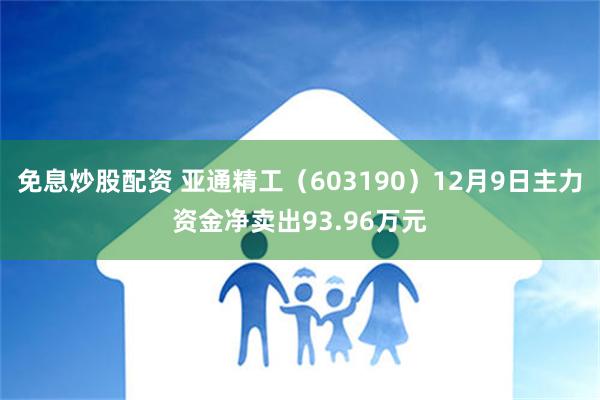 免息炒股配资 亚通精工（603190）12月9日主力资金净卖出93.96万元